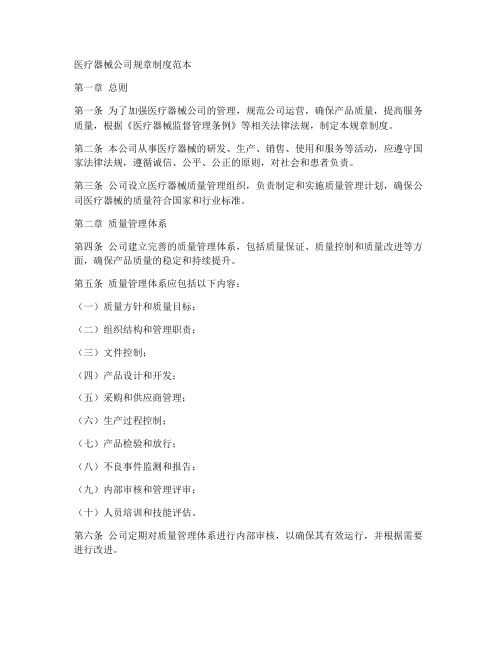 医疗器械公司规章制度范本

第一章 总则

第一条 为了加强医疗器械公司的管理，规范公司运营，确保产品质量，提高服务质量，根据《医疗器械监督管理条例》等相关法律法规，制定本规章制度。

第二条 本公司从事医疗器械的研发、生产、销售、使用和服务等活动，应遵守国家法律法规，遵循诚信、公平、公正的原则，对社会和患者负责。

第三条 公司设立医疗器械质量管理组织，负责制定和实施质量管理计划，确保公司医疗器械的质量符合国家和行业标准。

第二章 质量管理体系

第四条 公司建立完善的质量管理体系，包括质量保证、质量控制和质量改进等方面，确保产品质量的稳定和持续提升。

第五条 质量管理体系应包括以下内容：

（一）质量方针和质量目标；

（二）组织结构和管理职责；

（三）文件控制；

（四）产品设计和开发；

（五）采购和供应商管理；

（六）生产过程控制；

（七）产品检验和放行；

（八）不良事件监测和报告；

（九）内部审核和管理评审；

（十）人员培训和技能评估。

第六条 公司定期对质量管理体系进行内部审核，以确保其有效运行，并根据需要进行改进。